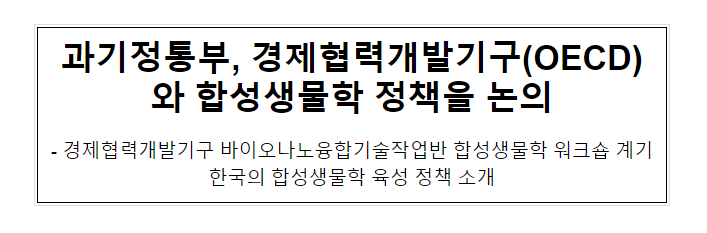 과기정통부, 경제협력개발기구(OECD)와 합성생물학 정책을 논의

- 경제협력개발기구 바이오나노융합기술작업반 합성생물학 워크숍 계기 한국의 합성생물학 육성 정책 소개